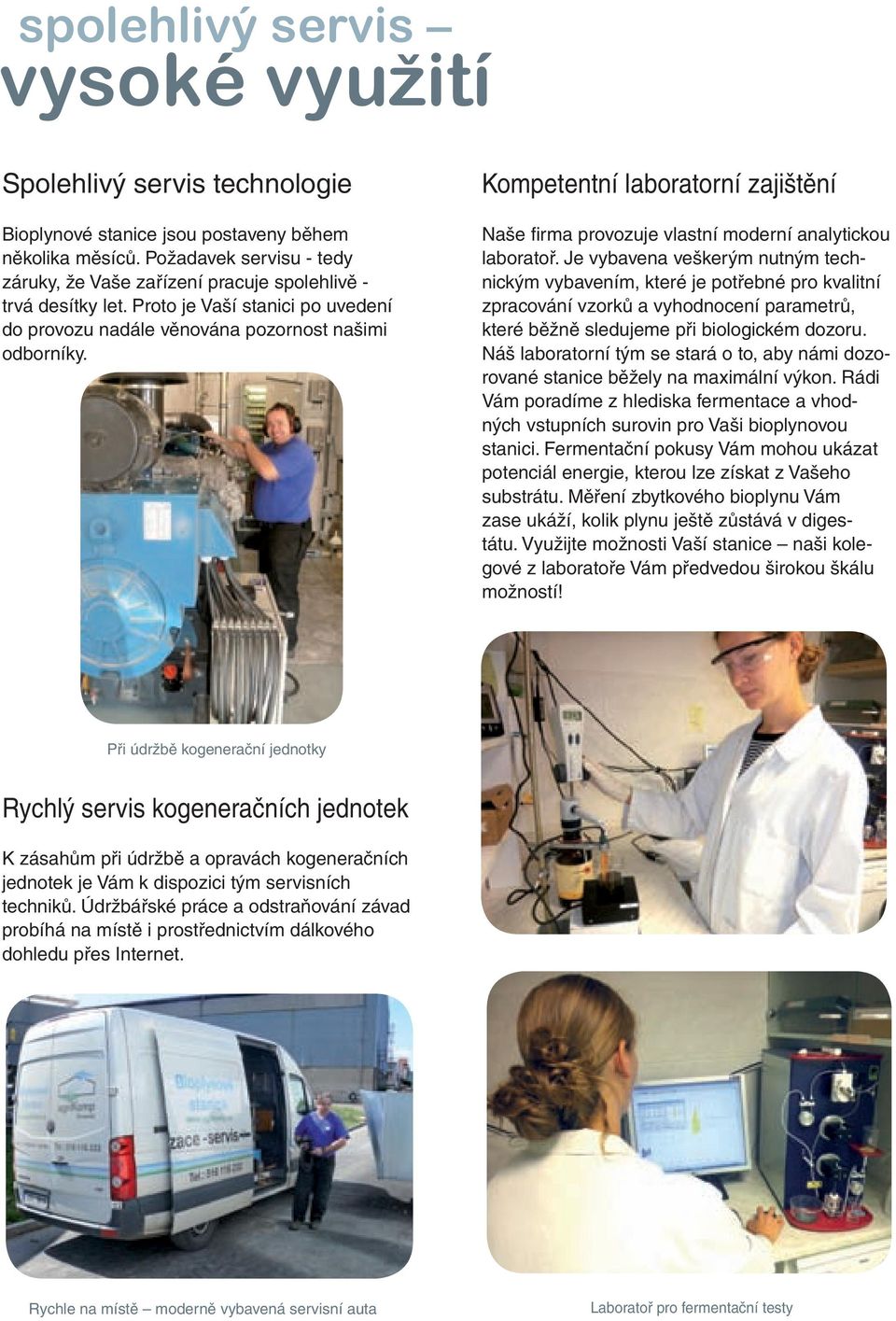 spolehlivý servis –
vysoké využití

Spolehlivý servis technologie

Bioplynové stanice jsou postaveny během několika měsíců. Požadavek servisu - tedy záruky, že Vaše zařízení pracuje spolehlivě - trvá desítky let. Proto je Vaší stanici po uvedení do provozu nadále věnována pozornost našimi odborníky.

Při údržbě kogenerační jednotky

Rychlý servis kogeneračních jednotek

K zásahům při údržbě a opravách kogeneračních jednotek je Vám k dispozici tým servisních techniků. Údržbářské práce a odstraňování závad probíhá na místě i prostřednictvím dálkového dohledu přes Internet.

Bioplynové stanice
zace -servis-

Rychle na místě – moderně vybavená servisní auta

Kompetentní laboratorní zajištění

Naše firma provozuje vlastní moderní analytickou laboratoř. Je vybavena veškerým nutným technickým vybavením, které je potřebné pro kvalitní zpracování vzorků a vyhodnocení parametrů, které běžně sledujeme při biologickém dozoru. Náš laboratorní tým se stará o to, aby námi dozorované stanice běžely na maximální výkon. Rádi Vám poradíme z hlediska fermentace a vhodných vstupních surovin pro Vaši bioplynovou stanici. Fermentační pokusy Vám mohou ukázat potenciál energie, kterou lze získat z Vašeho substrátu. Měření zbytkového bioplynu Vám zase ukáží, kolik plynu ještě zůstává v digestátu. Využijte možnosti Vaší stanice – naši kolegové z laboratoře Vám předvedou širokou škálu možností!

Laboratoř pro fermentační testy